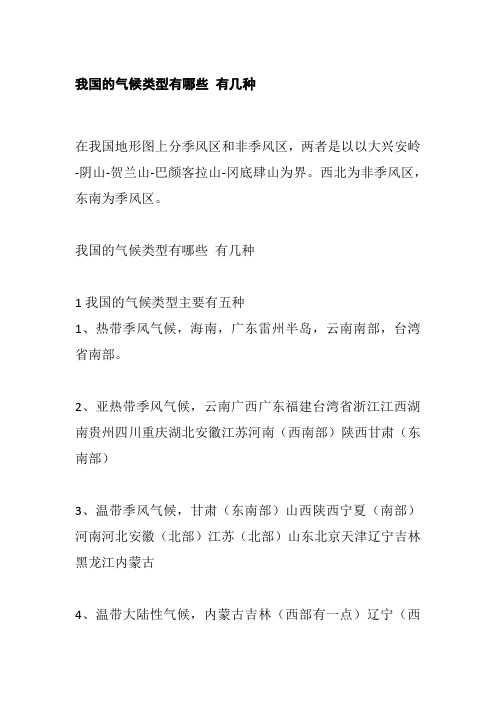 我国的气候类型有哪些 有几种

在我国地形图上分季风区和非季风区，两者是以以大兴安岭-阴山-贺兰山-巴颜客拉山-冈底肆山为界。西北为非季风区，东南为季风区。

我国的气候类型有哪些 有几种

1 我国的气候类型主要有五种
1、热带季风气候，海南，广东雷州半岛，云南南部，台湾省南部。

2、亚热带季风气候，云南广西广东福建台湾省浙江江西湖南贵州四川重庆湖北安徽江苏河南（西南部）陕西甘肃（东南部）

3、温带季风气候，甘肃（东南部）山西陕西宁夏（南部）河南河北安徽（北部）江苏（北部）山东北京天津辽宁吉林黑龙江内蒙古

4、温带大陆性气候，内蒙古吉林（西部有一点）辽宁（西